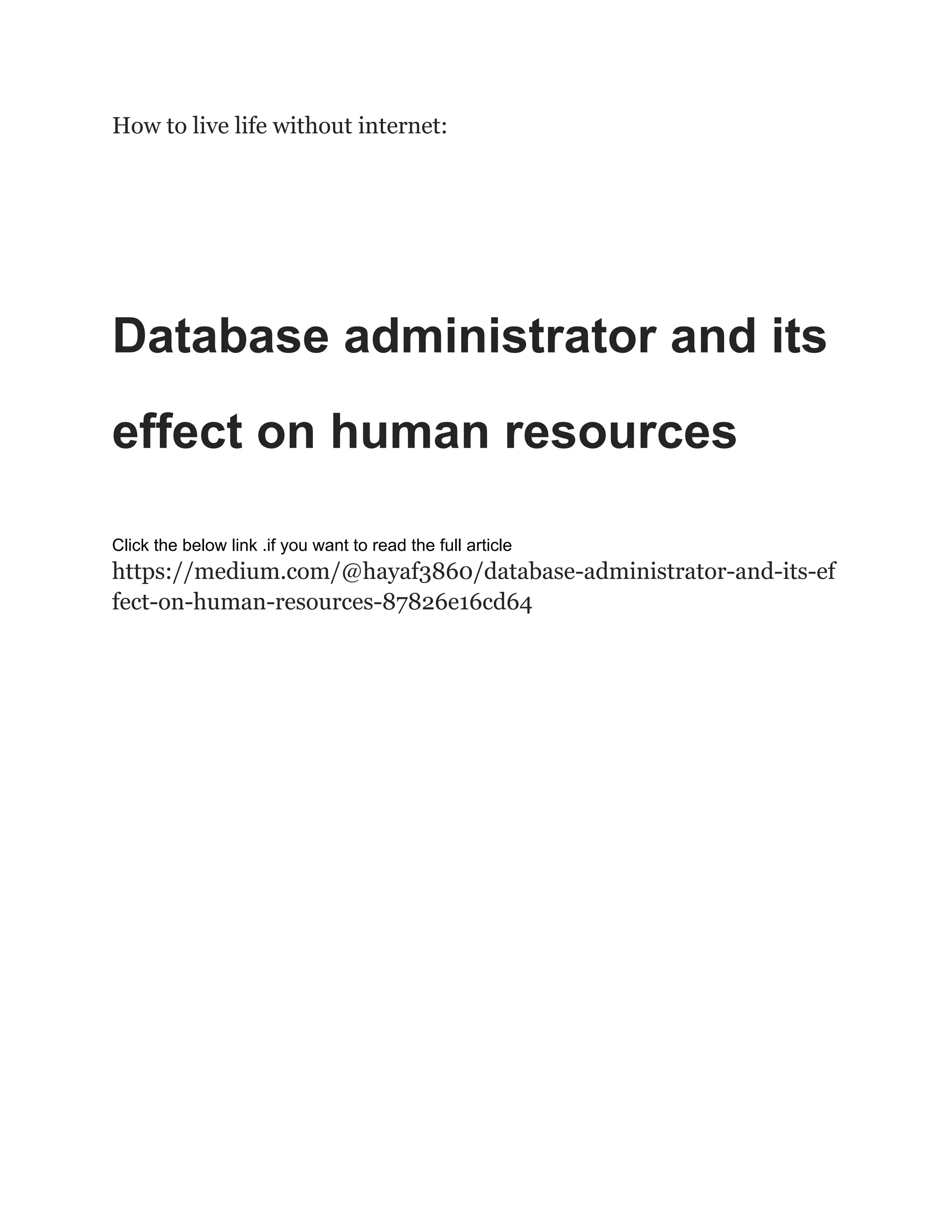 How to live life without internet:

Database administrator and its effect on human resources

Click the below link .if you want to read the full article
https://medium.com/@hayaf3860/database-administrator-and-its-effect-on-human-resources-87826e16cd64